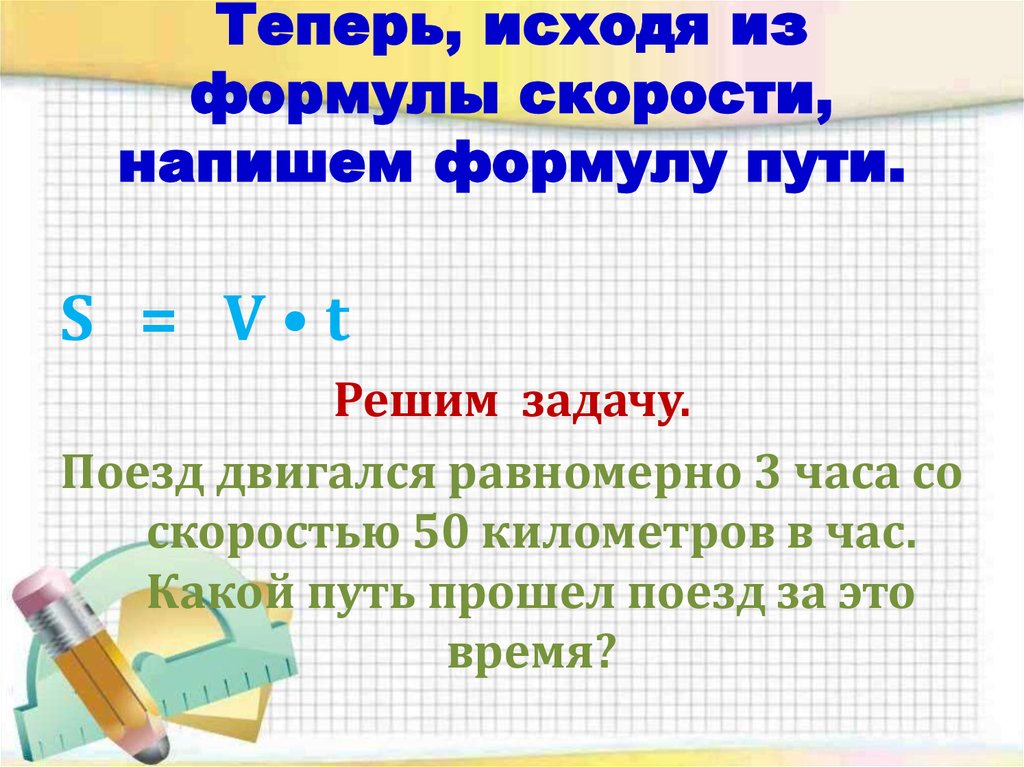 Теперь, исходя из формулы скорости, напишем формулу пути.

$S = V \cdot t$

Решим задачу.

Поезд двигался равномерно 3 часа со скоростью 50 километров в час. Какой путь прошел поезд за это время?